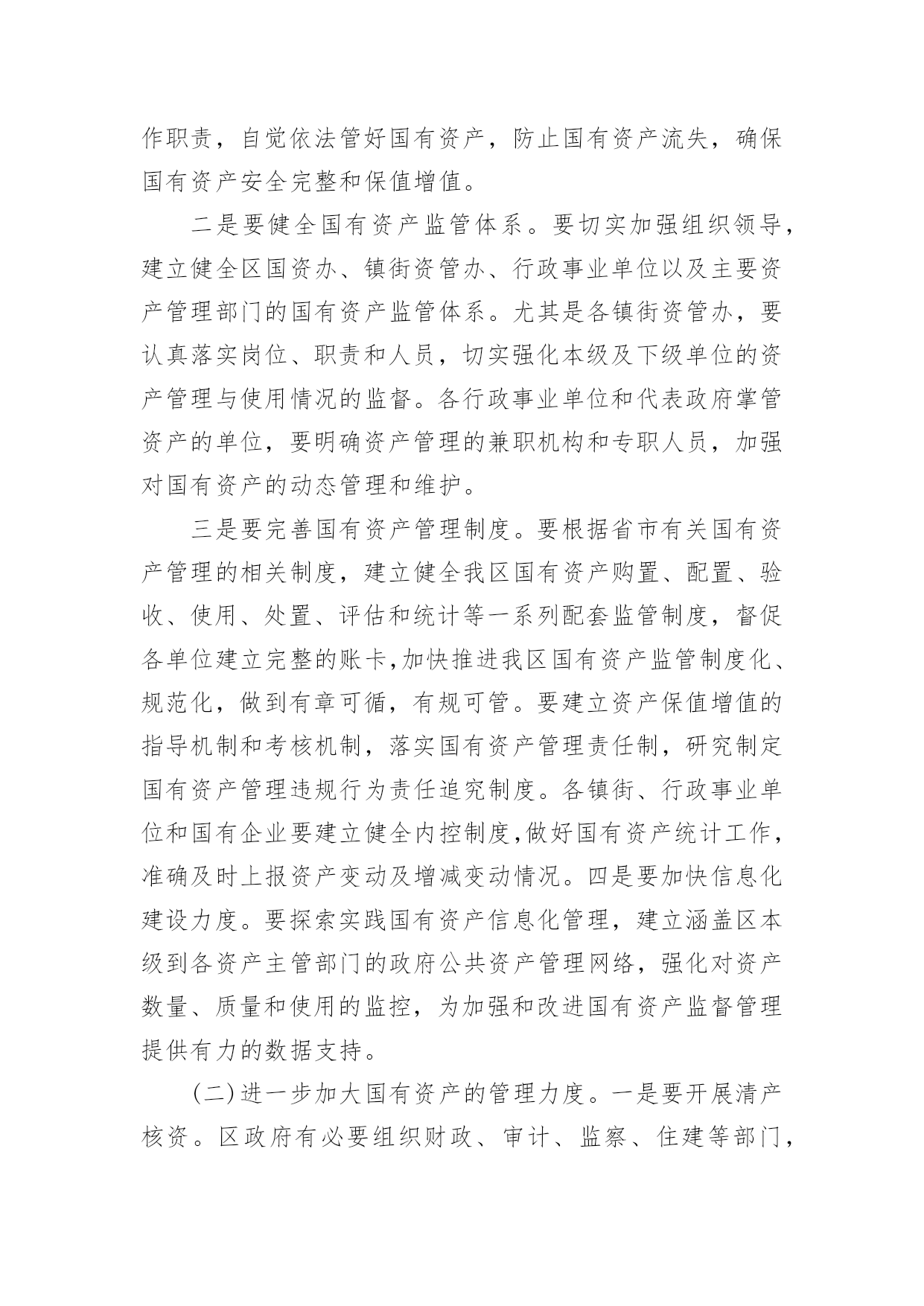 作职责，自觉依法管好国有资产，防止国有资产流失，确保国有资产安全完整和保值增值。

二是要健全国有资产监管体系。要切实加强组织领导，建立健全区国资办、镇街资管办、行政事业单位以及主要资产管理部门的国有资产监管体系。尤其是各镇街资管办，要认真落实岗位、职责和人员，切实强化本级及下级单位的资产管理与使用情况的监督。各行政事业单位和代表政府掌管资产的单位，要明确资产管理的兼职机构和专职人员，加强对国有资产的动态管理和维护。

三是要完善国有资产管理制度。要根据省市有关国有资产管理的相关制度，建立健全我区国有资产购置、配置、验收、使用、处置、评估和统计等一系列配套监管制度，督促各单位建立完整的账卡,加快推进我区国有资产监管制度化、规范化，做到有章可循，有规可管。要建立资产保值增值的指导机制和考核机制，落实国有资产管理责任制，研究制定国有资产管理违规行为责任追究制度。各镇街、行政事业单位和国有企业要建立健全内控制度,做好国有资产统计工作，准确及时上报资产变动及增减变动情况。四是要加快信息化建设力度。要探索实践国有资产信息化管理，建立涵盖区本级到各资产主管部门的政府公共资产管理网络，强化对资产数量、质量和使用的监控，为加强和改进国有资产监督管理提供有力的数据支持。

(二)进一步加大国有资产的管理力度。一是要开展清产核资。区政府有必要组织财政、审计、监察、住建等部门，